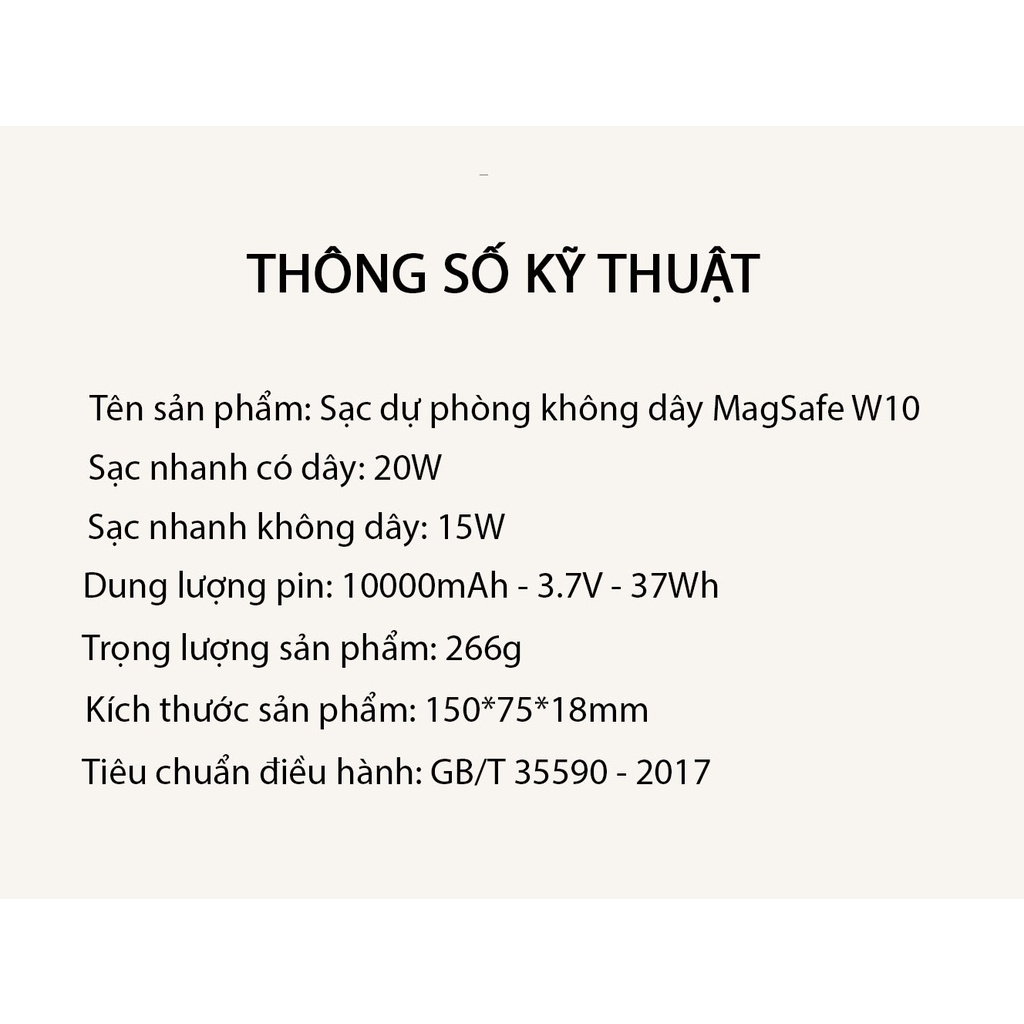 THÔNG SỐ KỸ THUẬT

Tên sản phẩm: Sạc dự phòng không dây MagSafe W10
Sạc nhanh có dây: 20W
Sạc nhanh không dây: 15W
Dung lượng pin: 10000mAh - 3.7V - 37Wh
Trọng lượng sản phẩm: 266g
Kích thước sản phẩm: 150*75*18mm
Tiêu chuẩn điều hành: GB/T 35590 - 2017